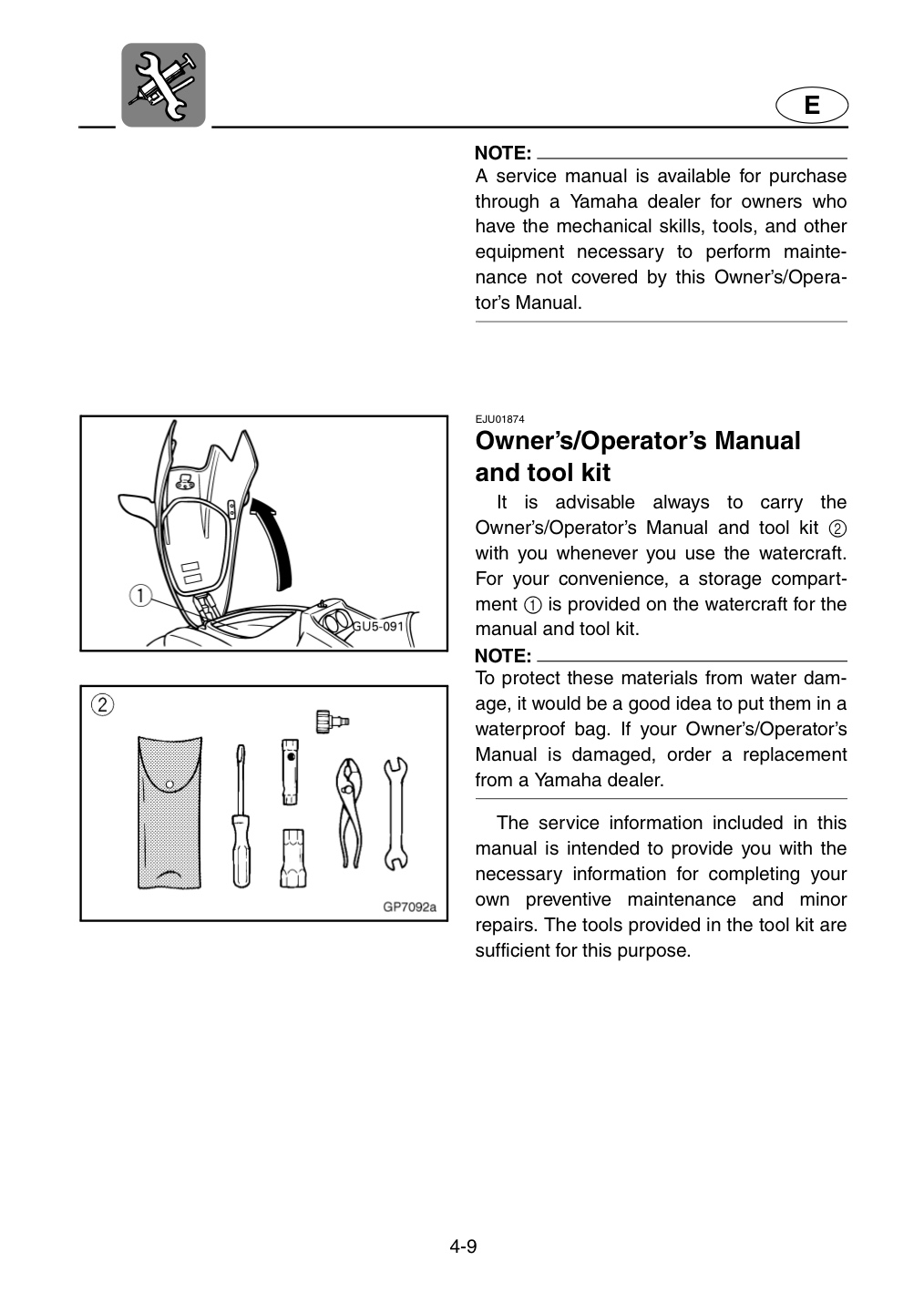 E

NOTE:
A service manual is available for purchase through a Yamaha dealer for owners who have the mechanical skills, tools, and other equipment necessary to perform maintenance not covered by this Owner's/Operator's Manual.

①

GU5-091

②

GP7092a

EJU01874

Owner's/Operator's Manual and tool kit

It is advisable always to carry the Owner's/Operator's Manual and tool kit ② with you whenever you use the watercraft. For your convenience, a storage compartment ① is provided on the watercraft for the manual and tool kit.

NOTE:
To protect these materials from water damage, it would be a good idea to put them in a waterproof bag. If your Owner's/Operator's Manual is damaged, order a replacement from a Yamaha dealer.

The service information included in this manual is intended to provide you with the necessary information for completing your own preventive maintenance and minor repairs. The tools provided in the tool kit are sufficient for this purpose.

4-9